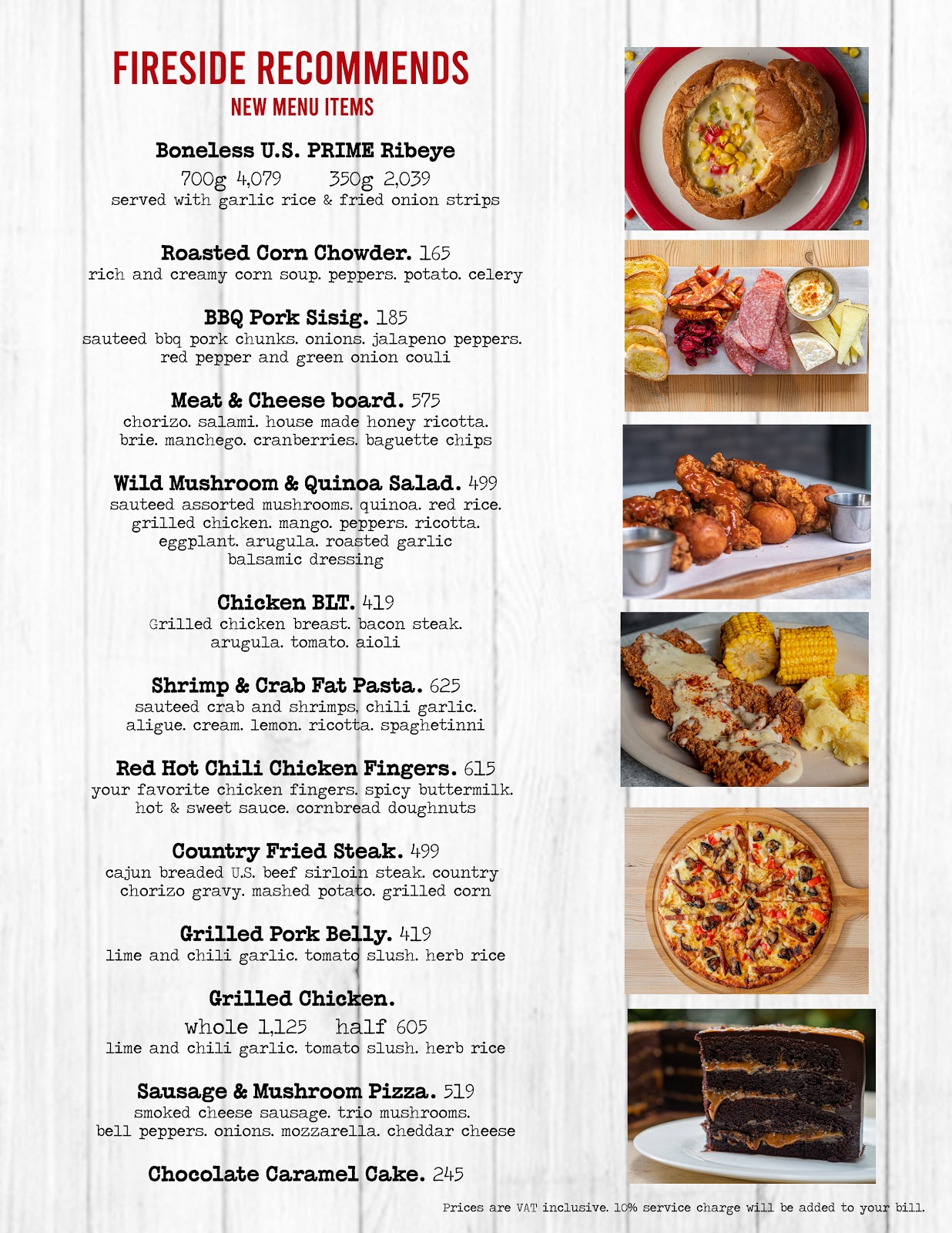 FIRESIDE RECOMMENDS
NEW MENU ITEMS

Boneless U.S. PRIME Ribeye
700g 4,079 350g 2,039
served with garlic rice & fried onion strips

Roasted Corn Chowder. 165
rich and creamy corn soup. peppers. potato. celery

BBQ Pork Sisig. 185
sauteed bbq pork chunks. onions. jalapeno peppers. red pepper and green onion couli

Meat & Cheese board. 575
chorizo. salami. house made honey ricotta. brie. manchego. cranberries. baguette chips

Wild Mushroom & Quinoa Salad. 499
sauteed assorted mushrooms. quinoa. red rice. grilled chicken. mango. peppers. ricotta. eggplant. arugula. roasted garlic balsamic dressing

Chicken BLT. 419
Grilled chicken breast. bacon steak. arugula. tomato. aioli

Shrimp & Crab Fat Pasta. 625
sauteed crab and shrimps, chili garlic. aligue. cream. lemon. ricotta. spaghetinni

Red Hot Chili Chicken Fingers. 615
your favorite chicken fingers. spicy buttermilk. hot & sweet sauce. cornbread doughnuts

Country Fried Steak. 499
cajun breaded U.S. beef sirloin steak. country chorizo gravy. mashed potato. grilled corn

Grilled Pork Belly. 419
lime and chili garlic. tomato slush. herb rice

Grilled Chicken.
whole 1,125 half 605
lime and chili garlic. tomato slush. herb rice

Sausage & Mushroom Pizza. 519
smoked cheese sausage. trio mushrooms. bell peppers. onions. mozzarella. cheddar cheese

Chocolate Caramel Cake. 245

Prices are VAT inclusive. 10% service charge will be added to your bill.